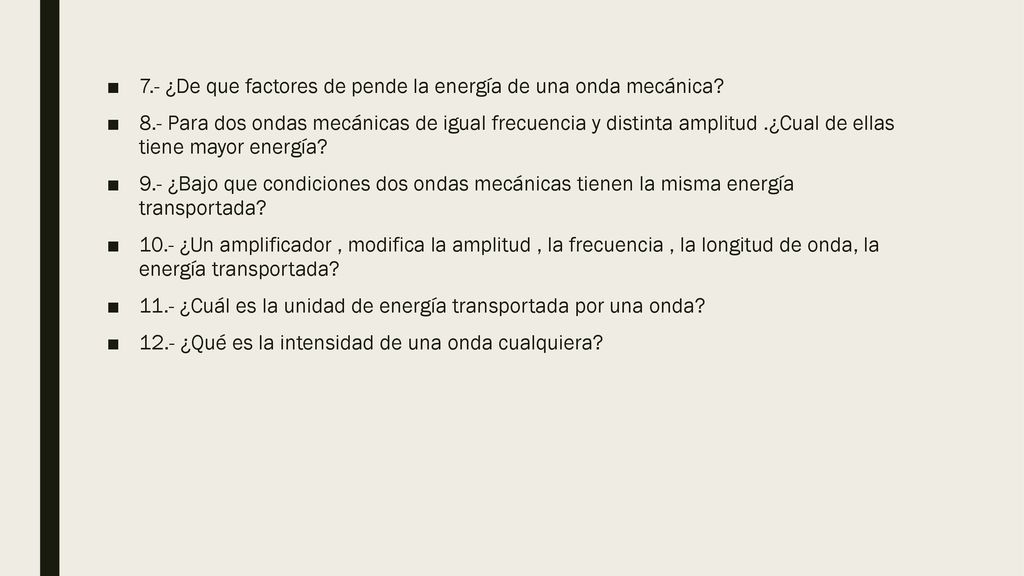 ■ 7.- ¿De que factores de pende la energía de una onda mecánica?

■ 8.- Para dos ondas mecánicas de igual frecuencia y distinta amplitud .¿Cual de ellas tiene mayor energía?

■ 9.- ¿Bajo que condiciones dos ondas mecánicas tienen la misma energía transportada?

■ 10.- ¿Un amplificador , modifica la amplitud , la frecuencia , la longitud de onda, la energía transportada?

■ 11.- ¿Cuál es la unidad de energía transportada por una onda?

■ 12.- ¿Qué es la intensidad de una onda cualquiera?